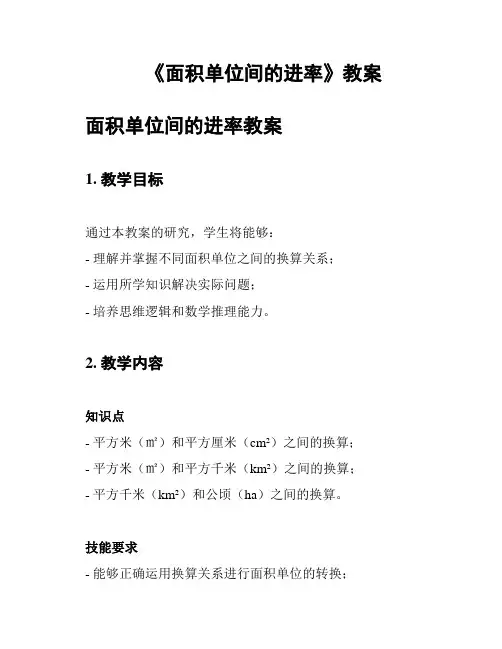 《面积单位间的进率》教案

面积单位间的进率教案

1. 教学目标

通过本教案的研究，学生将能够：
- 理解并掌握不同面积单位之间的换算关系；
- 运用所学知识解决实际问题；
- 培养思维逻辑和数学推理能力。

2. 教学内容

知识点
- 平方米（㎡）和平方厘米（cm²）之间的换算；
- 平方米（㎡）和平方千米（km²）之间的换算；
- 平方千米（km²）和公顷（ha）之间的换算。

技能要求
- 能够正确运用换算关系进行面积单位的转换；